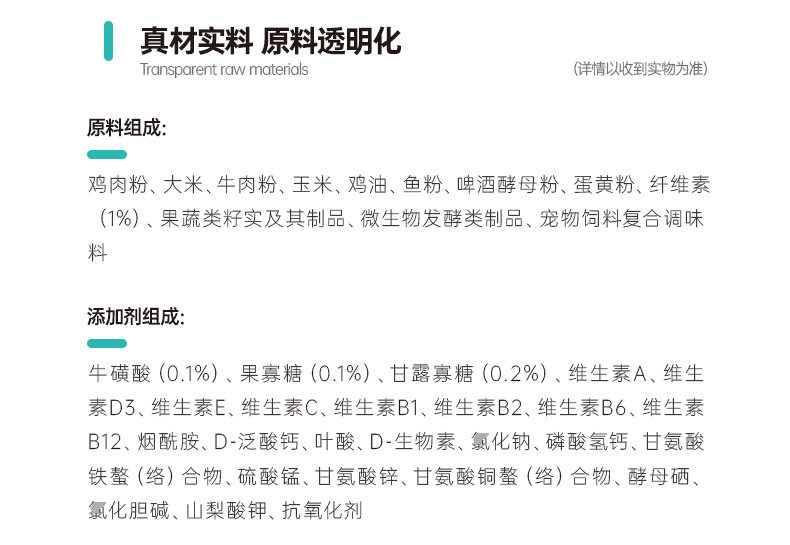 真材实料 原料透明化
Transparent raw materials

(详情以收到实物为准)

原料组成:

鸡肉粉、大米、牛肉粉、玉米、鸡油、鱼粉、啤酒酵母粉、蛋黄粉、纤维素（1%）、果蔬类籽实及其制品、微生物发酵类制品、宠物饲料复合调味料

添加剂组成:

牛磺酸（0.1%）、果寡糖（0.1%）、甘露寡糖（0.2%）、维生素A、维生素D3、维生素E、维生素C、维生素B1、维生素B2、维生素B6、维生素B12、烟酰胺、D-泛酸钙、叶酸、D-生物素、氯化钠、磷酸氢钙、甘氨酸铁螯（络）合物、硫酸锰、甘氨酸锌、甘氨酸铜螯（络）合物、酵母硒、氯化胆碱、山梨酸钾、抗氧化剂